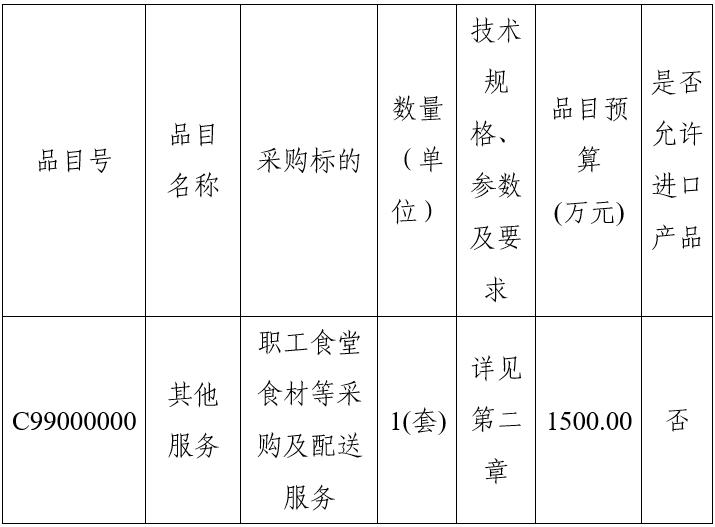 | 品目号 | 品目名称 | 采购标的 | 数量（单位） | 技术规格、参数及要求 | 品目预算(万元) | 是否允许进口产品 |
|---|---|---|---|---|---|---|
| C99000000 | 其他服务 | 职工食堂食材等采购及配送服务 | 1(套) | 详见第二章 | 1500.00 | 否 |